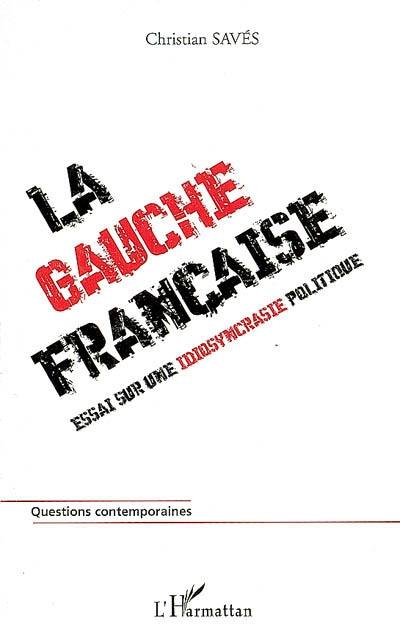 Christian SAVÉS

LA GAUCHE FRANCAISE

ESSAI SUR UNE IDIOSYNCRASIE POLITIQUE

Questions contemporaines

L'Harmattan